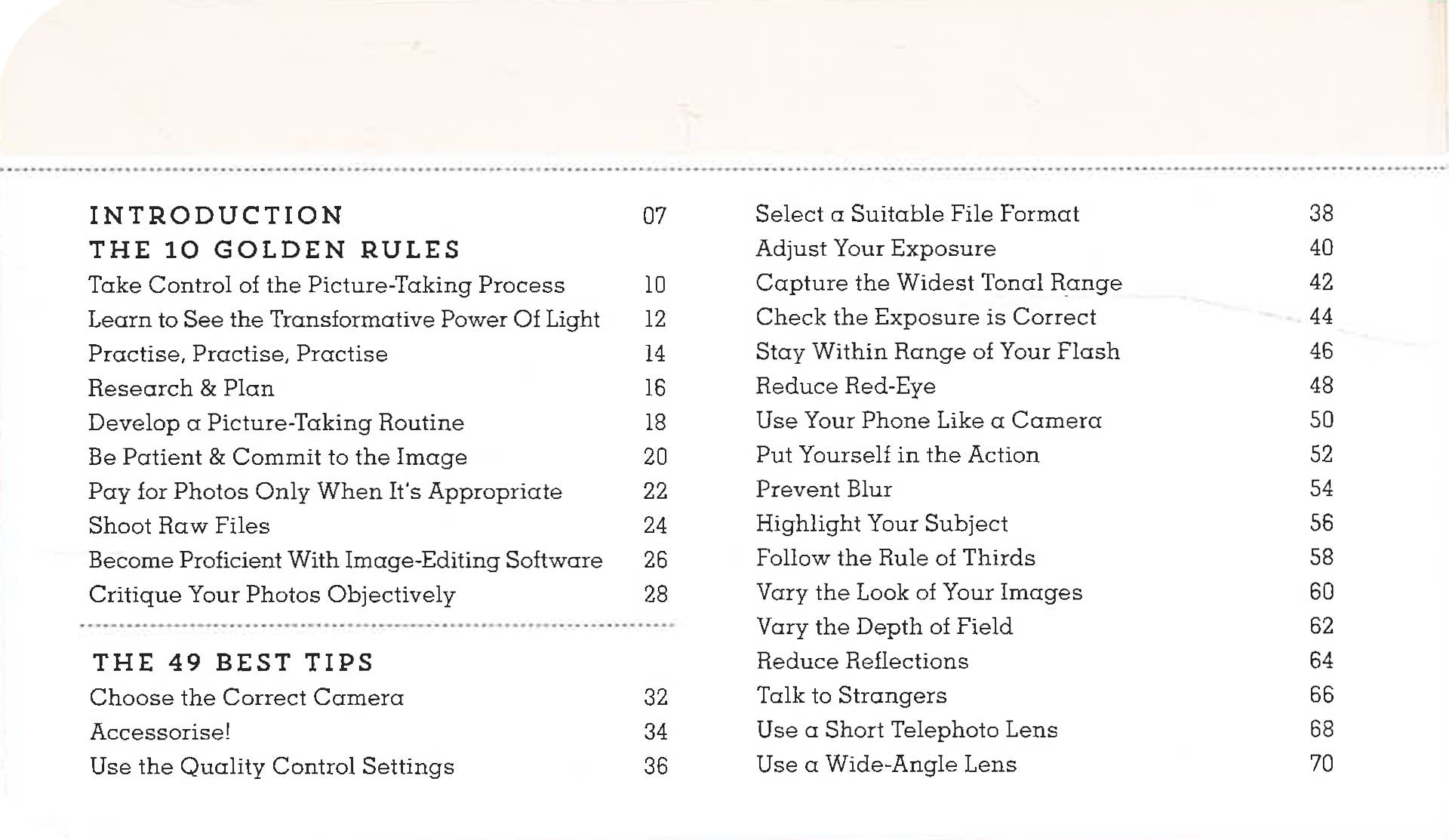 INTRODUCTION 07
THE 10 GOLDEN RULES
Take Control of the Picture-Taking Process 10
Learn to See the Transformative Power Of Light 12
Practise, Practise, Practise 14
Research & Plan 16
Develop a Picture-Taking Routine 18
Be Patient & Commit to the Image 20
Pay for Photos Only When It's Appropriate 22
Shoot Raw Files 24
Become Proficient With Image-Editing Software 26
Critique Your Photos Objectively 28

THE 49 BEST TIPS
Choose the Correct Camera 32
Accessorise! 34
Use the Quality Control Settings 36

Select a Suitable File Format 38
Adjust Your Exposure 40
Capture the Widest Tonal Range 42
Check the Exposure is Correct 44
Stay Within Range of Your Flash 46
Reduce Red-Eye 48
Use Your Phone Like a Camera 50
Put Yourself in the Action 52
Prevent Blur 54
Highlight Your Subject 56
Follow the Rule of Thirds 58
Vary the Look of Your Images 60
Vary the Depth of Field 62
Reduce Reflections 64
Talk to Strangers 66
Use a Short Telephoto Lens 68
Use a Wide-Angle Lens 70